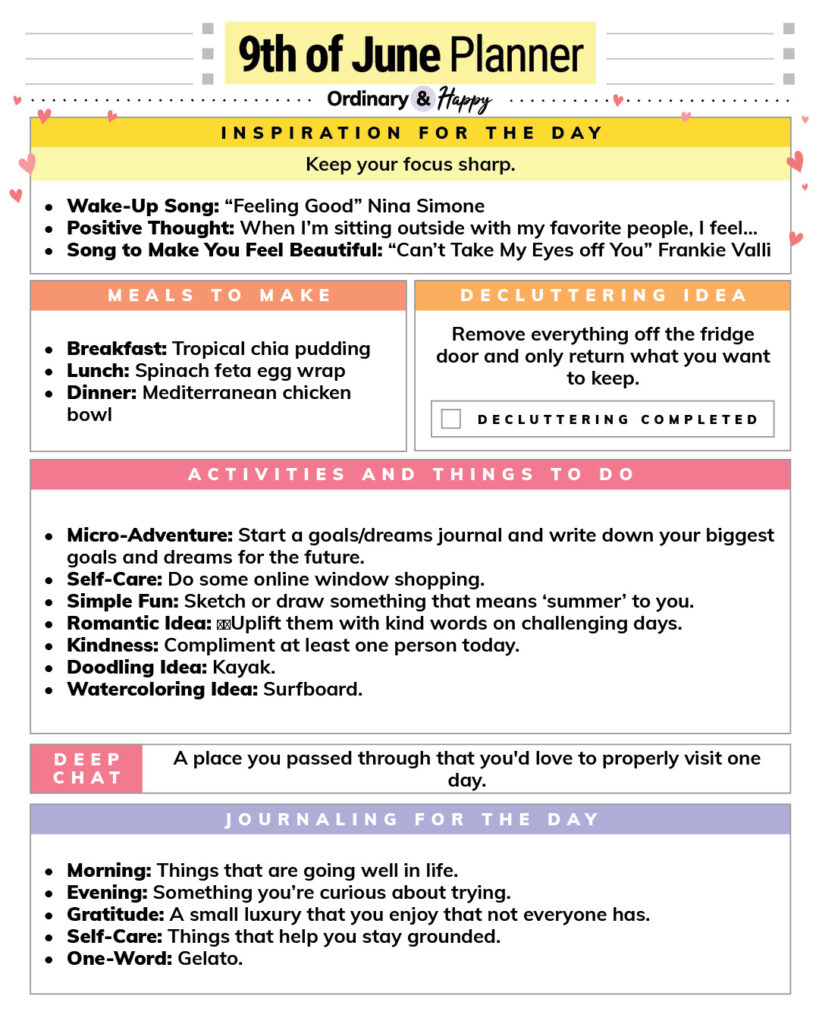 9th of June Planner

Ordinary & Happy

INSPIRATION FOR THE DAY

Keep your focus sharp.

• Wake-Up Song: "Feeling Good" Nina Simone
• Positive Thought: When I'm sitting outside with my favorite people, I feel...
• Song to Make You Feel Beautiful: "Can't Take My Eyes off You" Frankie Valli

MEALS TO MAKE

• Breakfast: Tropical chia pudding
• Lunch: Spinach feta egg wrap
• Dinner: Mediterranean chicken bowl

DECLUTTERING IDEA

Remove everything off the fridge door and only return what you want to keep.

☐ DECLUTTERING COMPLETED

ACTIVITIES AND THINGS TO DO

• Micro-Adventure: Start a goals/dreams journal and write down your biggest goals and dreams for the future.
• Self-Care: Do some online window shopping.
• Simple Fun: Sketch or draw something that means 'summer' to you.
• Romantic Idea: Uplift them with kind words on challenging days.
• Kindness: Compliment at least one person today.
• Doodling Idea: Kayak.
• Watercoloring Idea: Surfboard.

DEEP CHAT

A place you passed through that you'd love to properly visit one day.

JOURNALING FOR THE DAY

• Morning: Things that are going well in life.
• Evening: Something you're curious about trying.
• Gratitude: A small luxury that you enjoy that not everyone has.
• Self-Care: Things that help you stay grounded.
• One-Word: Gelato.